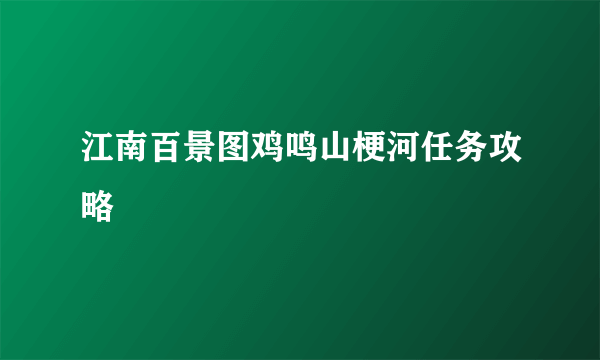 江南百景图鸡鸣山梗河任务攻略